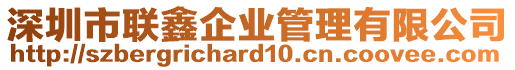 深圳市联鑫企业管理有限公司
http://szbergrichard10.cn.coovee.com